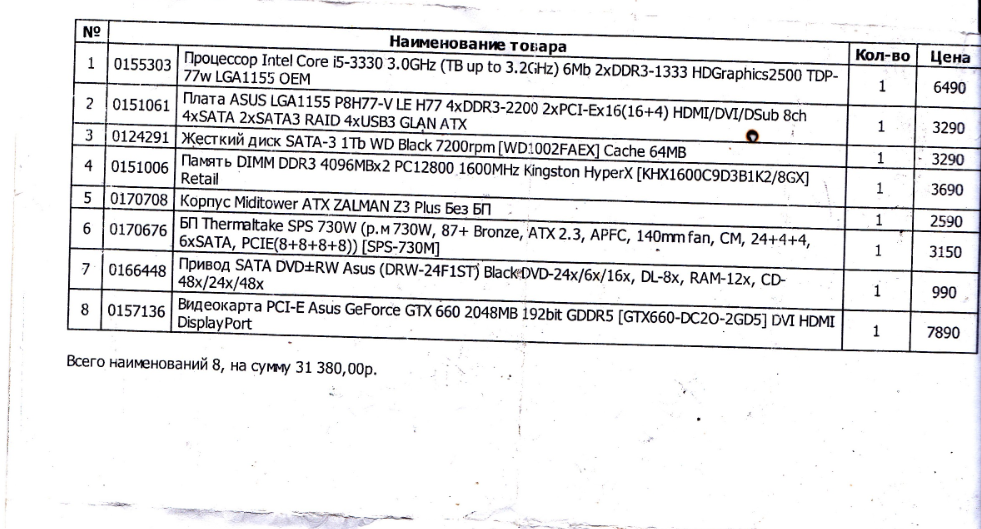 | № | | Наименование товара | Кол-во | Цена |
|---|---|---|---|---|
| 1 | 0155303 | Процессор Intel Core i5-3330 3.0GHz (TB up to 3.2GHz) 6Mb 2xDDR3-1333 HDGraphics2500 TDP-77w LGA1155 OEM | 1 | 6490 |
| 2 | 0151061 | Плата ASUS LGA1155 P8H77-V LE H77 4xDDR3-2200 2xPCI-Ex16(16+4) HDMI/DVI/DSub 8ch 4xSATA 2xSATA3 RAID 4xUSB3 GLAN ATX | 1 | 3290 |
| 3 | 0124291 | Жесткий диск SATA-3 1Tb WD Black 7200rpm [WD1002FAEX] Cache 64MB | 1 | 3290 |
| 4 | 0151006 | Память DIMM DDR3 4096MBx2 PC12800 1600MHz Kingston HyperX [KHX1600C9D3B1K2/8GX] Retail | 1 | 3690 |
| 5 | 0170708 | Корпус Miditower ATX ZALMAN Z3 Plus Без БП | 1 | 2590 |
| 6 | 0170676 | БП Thermaltake SPS 730W (р.м 730W, 87+ Bronze, ATX 2.3, APFC, 140mm fan, CM, 24+4+4, 6xSATA, PCIE(8+8+8+8)) [SPS-730M] | 1 | 3150 |
| 7 | 0166448 | Привод SATA DVD±RW Asus (DRW-24F1ST) Black DVD-24x/6x/16x, DL-8x, RAM-12x, CD-48x/24x/48x | 1 | 990 |
| 8 | 0157136 | Видеокарта PCI-E Asus GeForce GTX 660 2048MB 192bit GDDR5 [GTX660-DC2O-2GD5] DVI HDMI DisplayPort | 1 | 7890 |

Всего наименований 8, на сумму 31 380,00р.